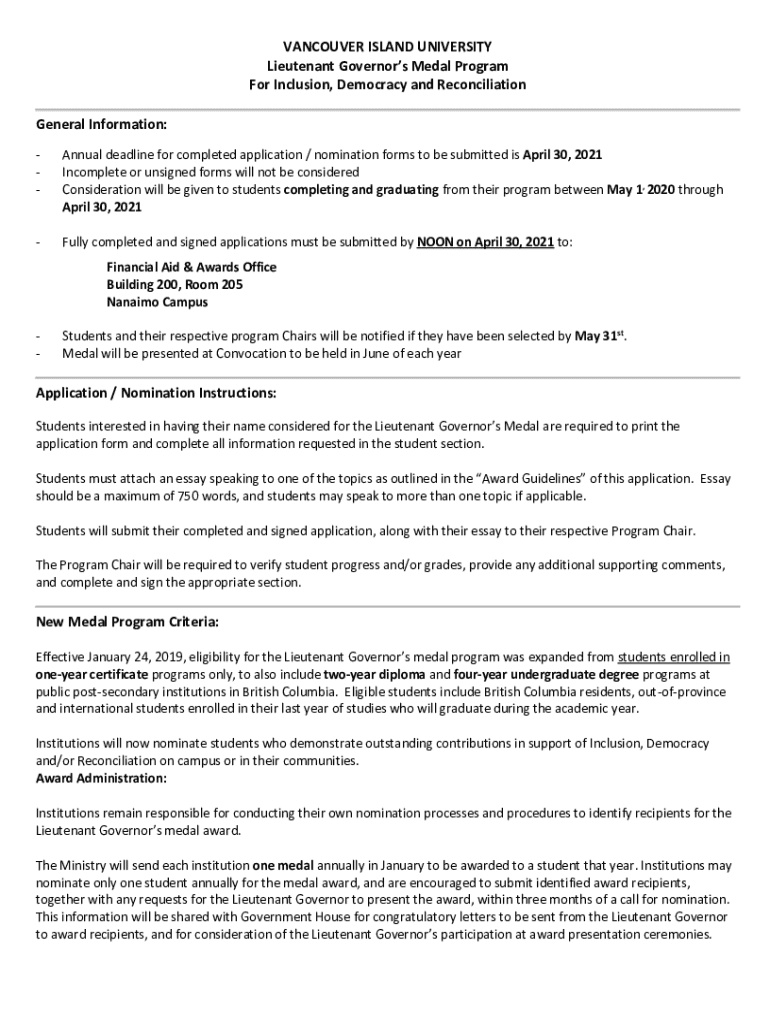 VANCOUVER ISLAND UNIVERSITY
Lieutenant Governor's Medal Program
For Inclusion, Democracy and Reconciliation

General Information:

- Annual deadline for completed application / nomination forms to be submitted is April 30, 2021
- Incomplete or unsigned forms will not be considered
- Consideration will be given to students completing and graduating from their program between May 1, 2020 through April 30, 2021

- Fully completed and signed applications must be submitted by NOON on April 30, 2021 to:

Financial Aid & Awards Office
Building 200, Room 205
Nanaimo Campus

- Students and their respective program Chairs will be notified if they have been selected by May 31st.
- Medal will be presented at Convocation to be held in June of each year

Application / Nomination Instructions:

Students interested in having their name considered for the Lieutenant Governor's Medal are required to print the application form and complete all information requested in the student section.

Students must attach an essay speaking to one of the topics as outlined in the "Award Guidelines" of this application. Essay should be a maximum of 750 words, and students may speak to more than one topic if applicable.

Students will submit their completed and signed application, along with their essay to their respective Program Chair.

The Program Chair will be required to verify student progress and/or grades, provide any additional supporting comments, and complete and sign the appropriate section.

New Medal Program Criteria:

Effective January 24, 2019, eligibility for the Lieutenant Governor's medal program was expanded from students enrolled in one-year certificate programs only, to also include two-year diploma and four-year undergraduate degree programs at public post-secondary institutions in British Columbia. Eligible students include British Columbia residents, out-of-province and international students enrolled in their last year of studies who will graduate during the academic year.

Institutions will now nominate students who demonstrate outstanding contributions in support of Inclusion, Democracy and/or Reconciliation on campus or in their communities.
Award Administration:

Institutions remain responsible for conducting their own nomination processes and procedures to identify recipients for the Lieutenant Governor's medal award.

The Ministry will send each institution one medal annually in January to be awarded to a student that year. Institutions may nominate only one student annually for the medal award, and are encouraged to submit identified award recipients, together with any requests for the Lieutenant Governor to present the award, within three months of a call for nomination. This information will be shared with Government House for congratulatory letters to be sent from the Lieutenant Governor to award recipients, and for consideration of the Lieutenant Governor's participation at award presentation ceremonies.